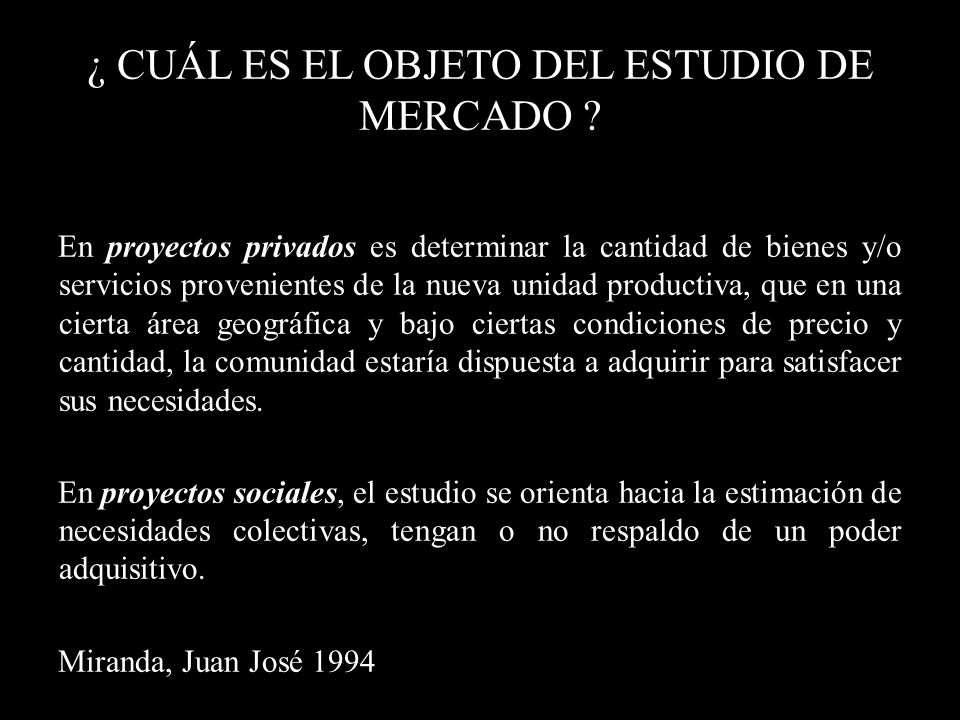 ¿ CUÁL ES EL OBJETO DEL ESTUDIO DE MERCADO ?

En proyectos privados es determinar la cantidad de bienes y/o servicios provenientes de la nueva unidad productiva, que en una cierta área geográfica y bajo ciertas condiciones de precio y cantidad, la comunidad estaría dispuesta a adquirir para satisfacer sus necesidades.

En proyectos sociales, el estudio se orienta hacia la estimación de necesidades colectivas, tengan o no respaldo de un poder adquisitivo.

Miranda, Juan José 1994